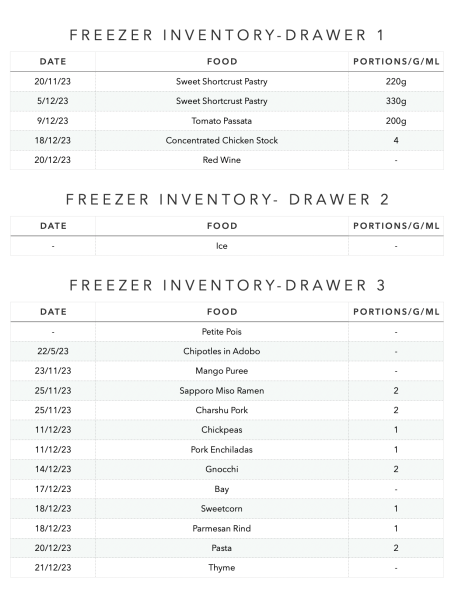 FREEZER INVENTORY-DRAWER 1

| DATE | FOOD | PORTIONS/G/ML |
|---|---|---|
| 20/11/23 | Sweet Shortcrust Pastry | 220g |
| 5/12/23 | Sweet Shortcrust Pastry | 330g |
| 9/12/23 | Tomato Passata | 200g |
| 18/12/23 | Concentrated Chicken Stock | 4 |
| 20/12/23 | Red Wine | - |

FREEZER INVENTORY- DRAWER 2

| DATE | FOOD | PORTIONS/G/ML |
|---|---|---|
| - | Ice | - |

FREEZER INVENTORY-DRAWER 3

| DATE | FOOD | PORTIONS/G/ML |
|---|---|---|
| - | Petite Pois | - |
| 22/5/23 | Chipotles in Adobo | - |
| 23/11/23 | Mango Puree | - |
| 25/11/23 | Sapporo Miso Ramen | 2 |
| 25/11/23 | Charshu Pork | 2 |
| 11/12/23 | Chickpeas | 1 |
| 11/12/23 | Pork Enchiladas | 1 |
| 14/12/23 | Gnocchi | 2 |
| 17/12/23 | Bay | - |
| 18/12/23 | Sweetcorn | 1 |
| 18/12/23 | Parmesan Rind | 1 |
| 20/12/23 | Pasta | 2 |
| 21/12/23 | Thyme | - |